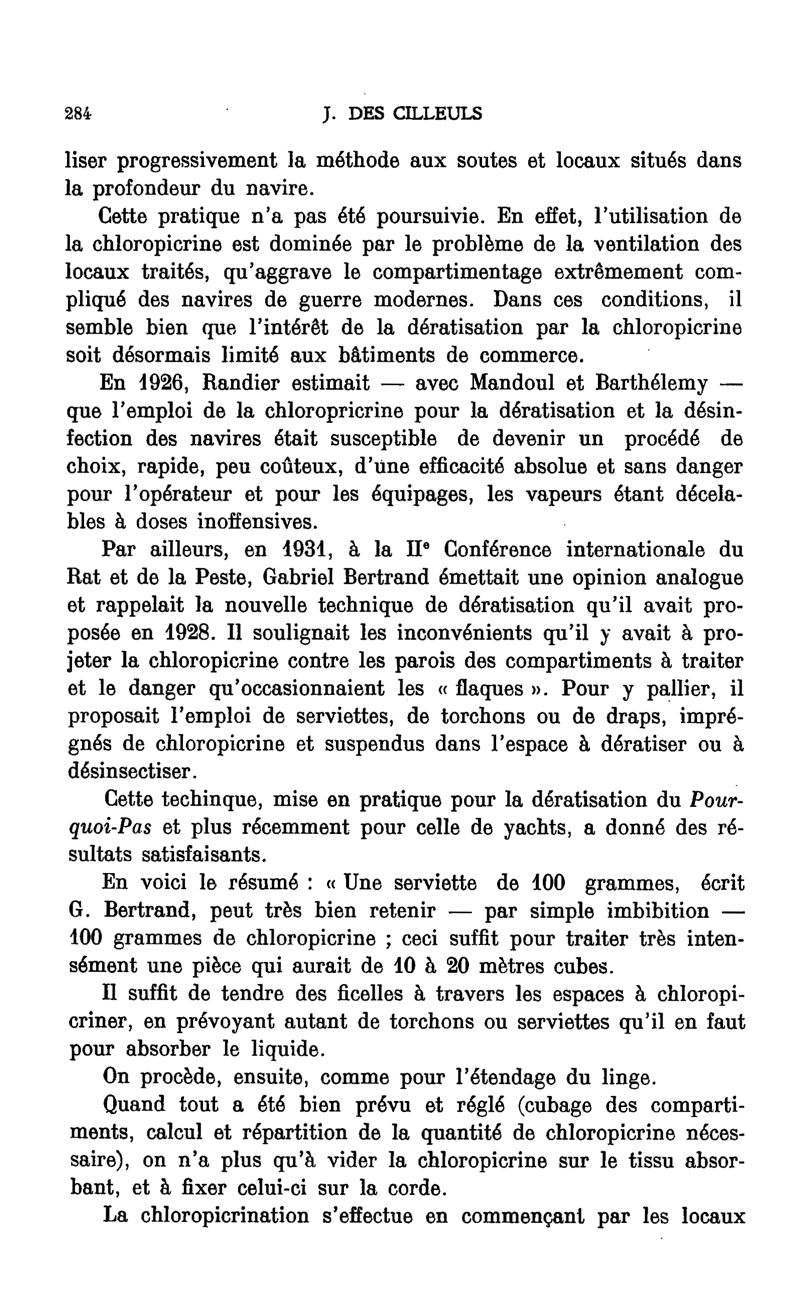 284 J. DES CILLEULS

liser progressivement la méthode aux soutes et locaux situés dans la profondeur du navire.

Cette pratique n'a pas été poursuivie. En effet, l'utilisation de la chloropicrine est dominée par le problème de la ventilation des locaux traités, qu'aggrave le compartimentage extrêmement compliqué des navires de guerre modernes. Dans ces conditions, il semble bien que l'intérêt de la dératisation par la chloropicrine soit désormais limité aux bâtiments de commerce.

En 1926, Randier estimait — avec Mandoul et Barthélemy — que l'emploi de la chloropricrine pour la dératisation et la désinfection des navires était susceptible de devenir un procédé de choix, rapide, peu coûteux, d'une efficacité absolue et sans danger pour l'opérateur et pour les équipages, les vapeurs étant décelables à doses inoffensives.

Par ailleurs, en 1931, à la IIe Conférence internationale du Rat et de la Peste, Gabriel Bertrand émettait une opinion analogue et rappelait la nouvelle technique de dératisation qu'il avait proposée en 1928. Il soulignait les inconvénients qu'il y avait à projeter la chloropicrine contre les parois des compartiments à traiter et le danger qu'occasionnaient les « flaques ». Pour y pallier, il proposait l'emploi de serviettes, de torchons ou de draps, imprégnés de chloropicrine et suspendus dans l'espace à dératiser ou à désinsectiser.

Cette techinque, mise en pratique pour la dératisation du Pourquoi-Pas et plus récemment pour celle de yachts, a donné des résultats satisfaisants.

En voici le résumé : « Une serviette de 100 grammes, écrit G. Bertrand, peut très bien retenir — par simple imbibition — 100 grammes de chloropicrine ; ceci suffit pour traiter très intensément une pièce qui aurait de 10 à 20 mètres cubes.

Il suffit de tendre des ficelles à travers les espaces à chloropicriner, en prévoyant autant de torchons ou serviettes qu'il en faut pour absorber le liquide.

On procède, ensuite, comme pour l'étendage du linge.

Quand tout a été bien prévu et réglé (cubage des compartiments, calcul et répartition de la quantité de chloropicrine nécessaire), on n'a plus qu'à vider la chloropicrine sur le tissu absorbant, et à fixer celui-ci sur la corde.

La chloropicrination s'effectue en commençant par les locaux